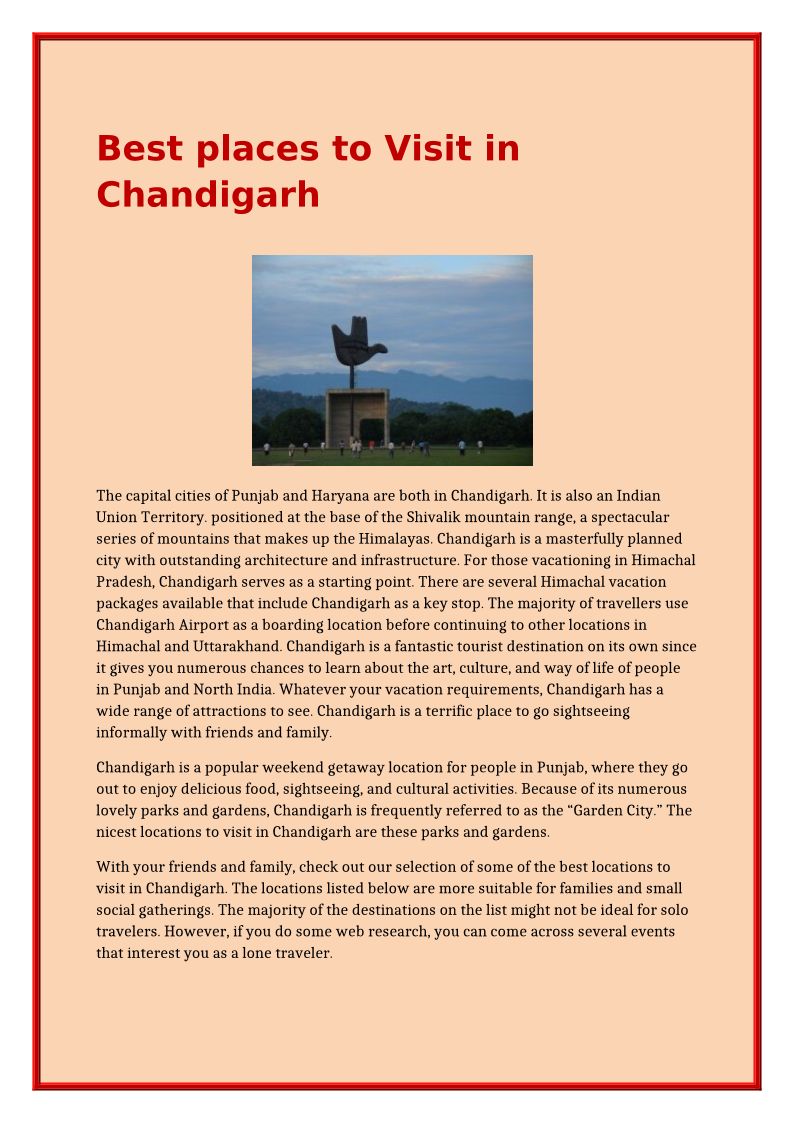 Best places to Visit in Chandigarh

The capital cities of Punjab and Haryana are both in Chandigarh. It is also an Indian Union Territory. positioned at the base of the Shivalik mountain range, a spectacular series of mountains that makes up the Himalayas. Chandigarh is a masterfully planned city with outstanding architecture and infrastructure. For those vacationing in Himachal Pradesh, Chandigarh serves as a starting point. There are several Himachal vacation packages available that include Chandigarh as a key stop. The majority of travellers use Chandigarh Airport as a boarding location before continuing to other locations in Himachal and Uttarakhand. Chandigarh is a fantastic tourist destination on its own since it gives you numerous chances to learn about the art, culture, and way of life of people in Punjab and North India. Whatever your vacation requirements, Chandigarh has a wide range of attractions to see. Chandigarh is a terrific place to go sightseeing informally with friends and family.

Chandigarh is a popular weekend getaway location for people in Punjab, where they go out to enjoy delicious food, sightseeing, and cultural activities. Because of its numerous lovely parks and gardens, Chandigarh is frequently referred to as the “Garden City.” The nicest locations to visit in Chandigarh are these parks and gardens.

With your friends and family, check out our selection of some of the best locations to visit in Chandigarh. The locations listed below are more suitable for families and small social gatherings. The majority of the destinations on the list might not be ideal for solo travelers. However, if you do some web research, you can come across several events that interest you as a lone traveler.